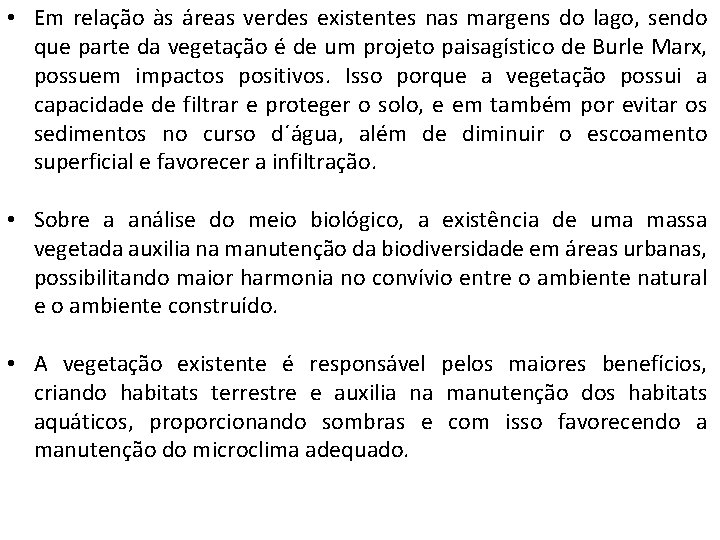 • Em relação às áreas verdes existentes nas margens do lago, sendo que parte da vegetação é de um projeto paisagístico de Burle Marx, possuem impactos positivos. Isso porque a vegetação possui a capacidade de filtrar e proteger o solo, e em também por evitar os sedimentos no curso d´água, além de diminuir o escoamento superficial e favorecer a infiltração.

• Sobre a análise do meio biológico, a existência de uma massa vegetada auxilia na manutenção da biodiversidade em áreas urbanas, possibilitando maior harmonia no convívio entre o ambiente natural e o ambiente construído.

• A vegetação existente é responsável pelos maiores benefícios, criando habitats terrestre e auxilia na manutenção dos habitats aquáticos, proporcionando sombras e com isso favorecendo a manutenção do microclima adequado.